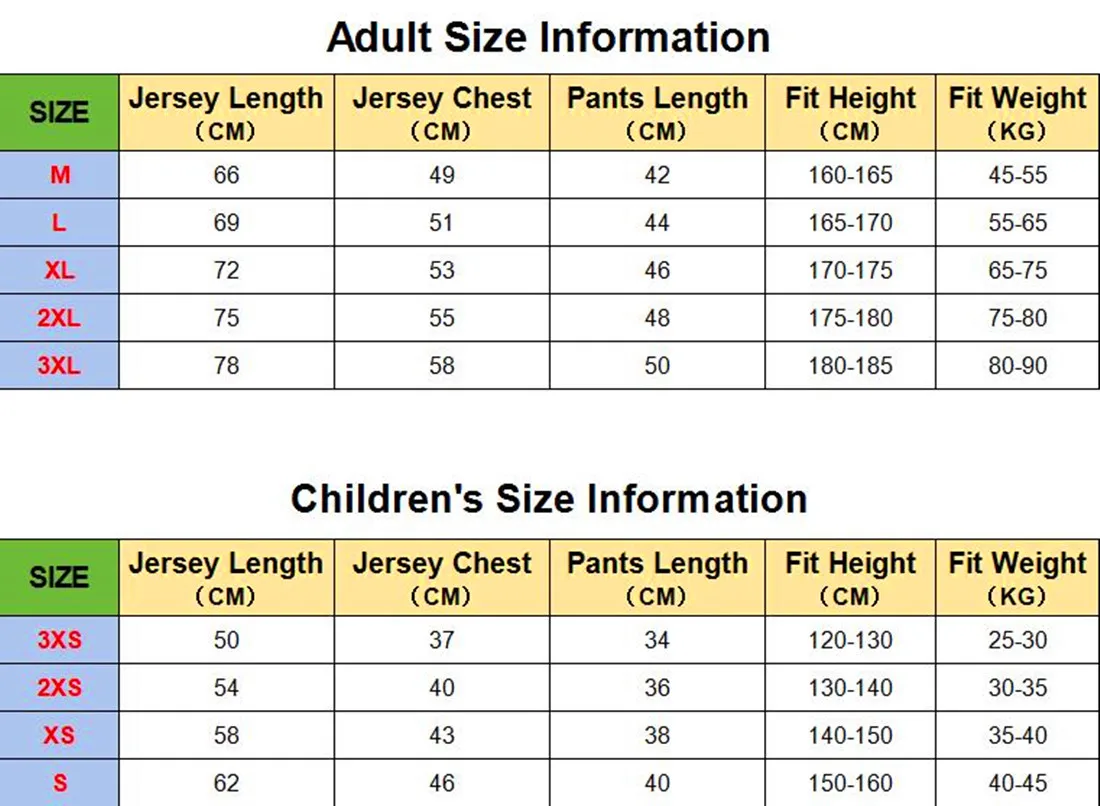 Adult Size Information

| SIZE | Jersey Length (CM) | Jersey Chest (CM) | Pants Length (CM) | Fit Height (CM) | Fit Weight (KG) |
|---|---|---|---|---|---|
| M | 66 | 49 | 42 | 160-165 | 45-55 |
| L | 69 | 51 | 44 | 165-170 | 55-65 |
| XL | 72 | 53 | 46 | 170-175 | 65-75 |
| 2XL | 75 | 55 | 48 | 175-180 | 75-80 |
| 3XL | 78 | 58 | 50 | 180-185 | 80-90 |

Children's Size Information

| SIZE | Jersey Length (CM) | Jersey Chest (CM) | Pants Length (CM) | Fit Height (CM) | Fit Weight (KG) |
|---|---|---|---|---|---|
| 3XS | 50 | 37 | 34 | 120-130 | 25-30 |
| 2XS | 54 | 40 | 36 | 130-140 | 30-35 |
| XS | 58 | 43 | 38 | 140-150 | 35-40 |
| S | 62 | 46 | 40 | 150-160 | 40-45 |